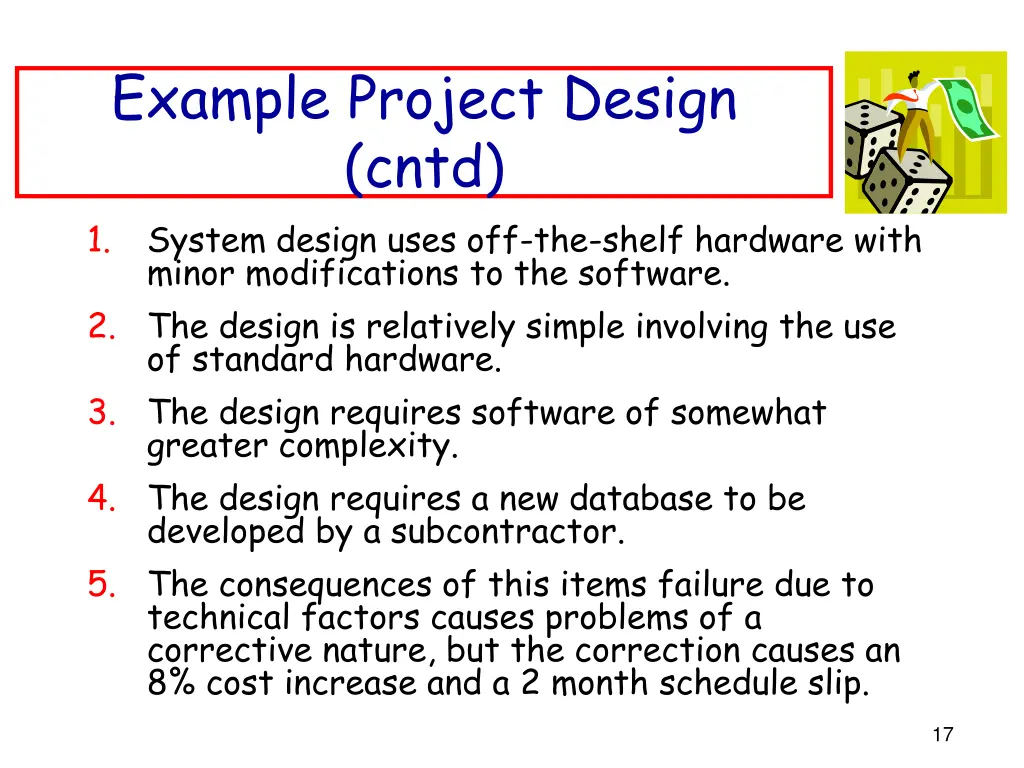 Example Project Design (cntd)

1. System design uses off-the-shelf hardware with minor modifications to the software.
2. The design is relatively simple involving the use of standard hardware.
3. The design requires software of somewhat greater complexity.
4. The design requires a new database to be developed by a subcontractor.
5. The consequences of this items failure due to technical factors causes problems of a corrective nature, but the correction causes an 8% cost increase and a 2 month schedule slip.

17